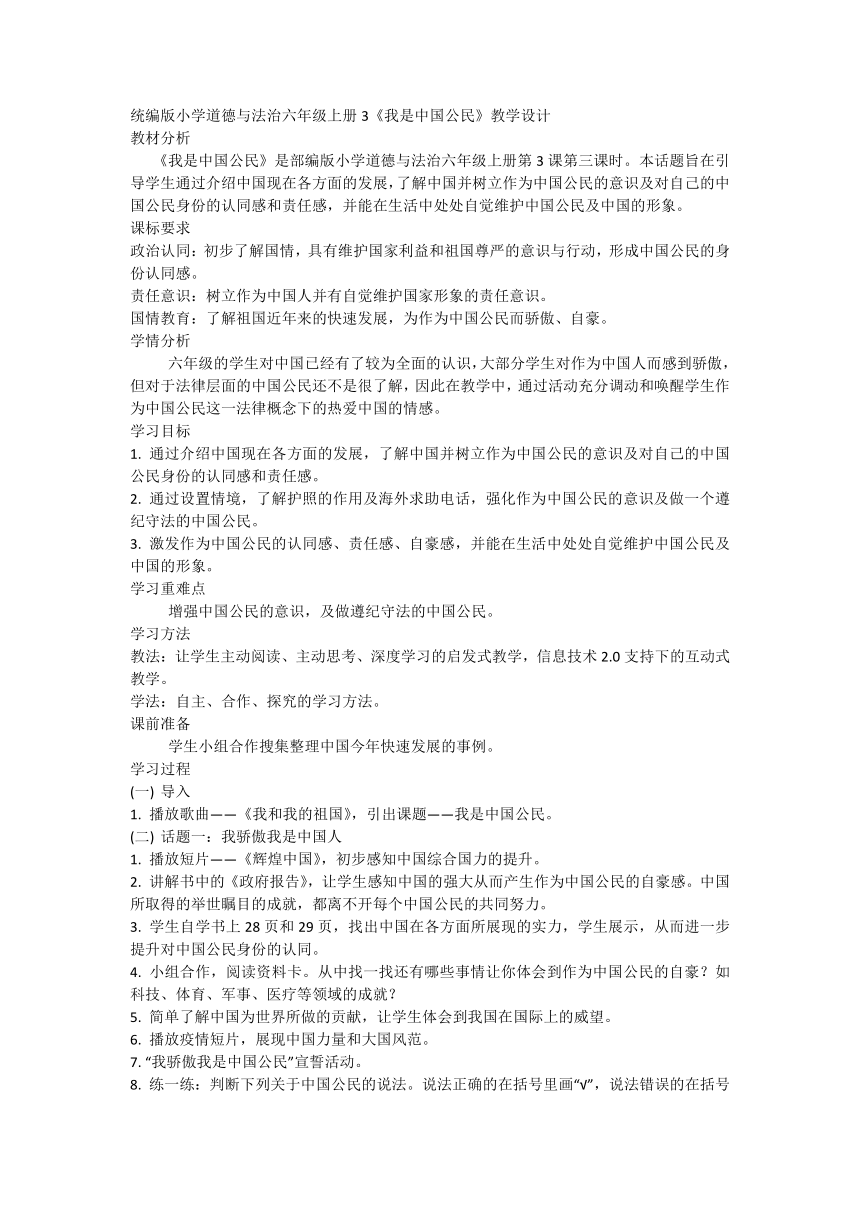 统编版小学道德与法治六年级上册 3《我是中国公民》教学设计
教材分析
《我是中国公民》是部编版小学道德与法治六年级上册第 3 课第三课时。本话题旨在引导学生通过介绍中国现在各方面的发展，了解中国并树立作为中国公民的意识及对自己的中国公民身份的认同感和责任感，并能在生活中处处自觉维护中国公民及中国的形象。
课标要求
政治认同：初步了解国情，具有维护国家利益和祖国尊严的意识与行动，形成中国公民的身份认同感。
责任意识：树立作为中国人并有自觉维护国家形象的责任意识。
国情教育：了解祖国近年来的快速发展，为作为中国公民而骄傲、自豪。
学情分析
六年级的学生对中国已经有了较为全面的认识，大部分学生对作为中国人而感到骄傲，但对于法律层面的中国公民还不是很了解，因此在教学中，通过活动充分调动和唤醒学生作为中国公民这一法律概念下的热爱中国的情感。
学习目标
1. 通过介绍中国现在各方面的发展，了解中国并树立作为中国公民的意识及对自己的中国公民身份的认同感和责任感。
2. 通过设置情境，了解护照的作用及海外求助电话，强化作为中国公民的意识及做一个遵纪守法的中国公民。
3. 激发作为中国公民的认同感、责任感、自豪感，并能在生活中处处自觉维护中国公民及中国的形象。
学习重难点
增强中国公民的意识，及做遵纪守法的中国公民。
学习方法
教法：让学生主动阅读、主动思考、深度学习的启发式教学，信息技术 2.0 支持下的互动式教学。
学法：自主、合作、探究的学习方法。
课前准备
学生小组合作搜集整理中国今年快速发展的事例。
学习过程
(一) 导入
1. 播放歌曲——《我和我的祖国》，引出课题——我是中国公民。
(二) 话题一：我骄傲我是中国人
1. 播放短片——《辉煌中国》，初步感知中国综合国力的提升。
2. 讲解书中的《政府报告》，让学生感知中国的强大从而产生作为中国公民的自豪感。中国所取得的举世瞩目的成就，都离不开每个中国公民的共同努力。
3. 学生自学书上 28 页和 29 页，找出中国在各方面所展现的实力，学生展示，从而进一步提升对中国公民身份的认同。
4. 小组合作，阅读资料卡。从中找一找还有哪些事情让你体会到作为中国公民的自豪？如科技、体育、军事、医疗等领域的成就？
5. 简单了解中国为世界所做的贡献，让学生体会到我国在国际上的威望。
6. 播放疫情短片，展现中国力量和大国风范。
7. “我骄傲我是中国公民”宣誓活动。
8. 练一练：判断下列关于中国公民的说法。说法正确的在括号里画“V”，说法错误的在括号